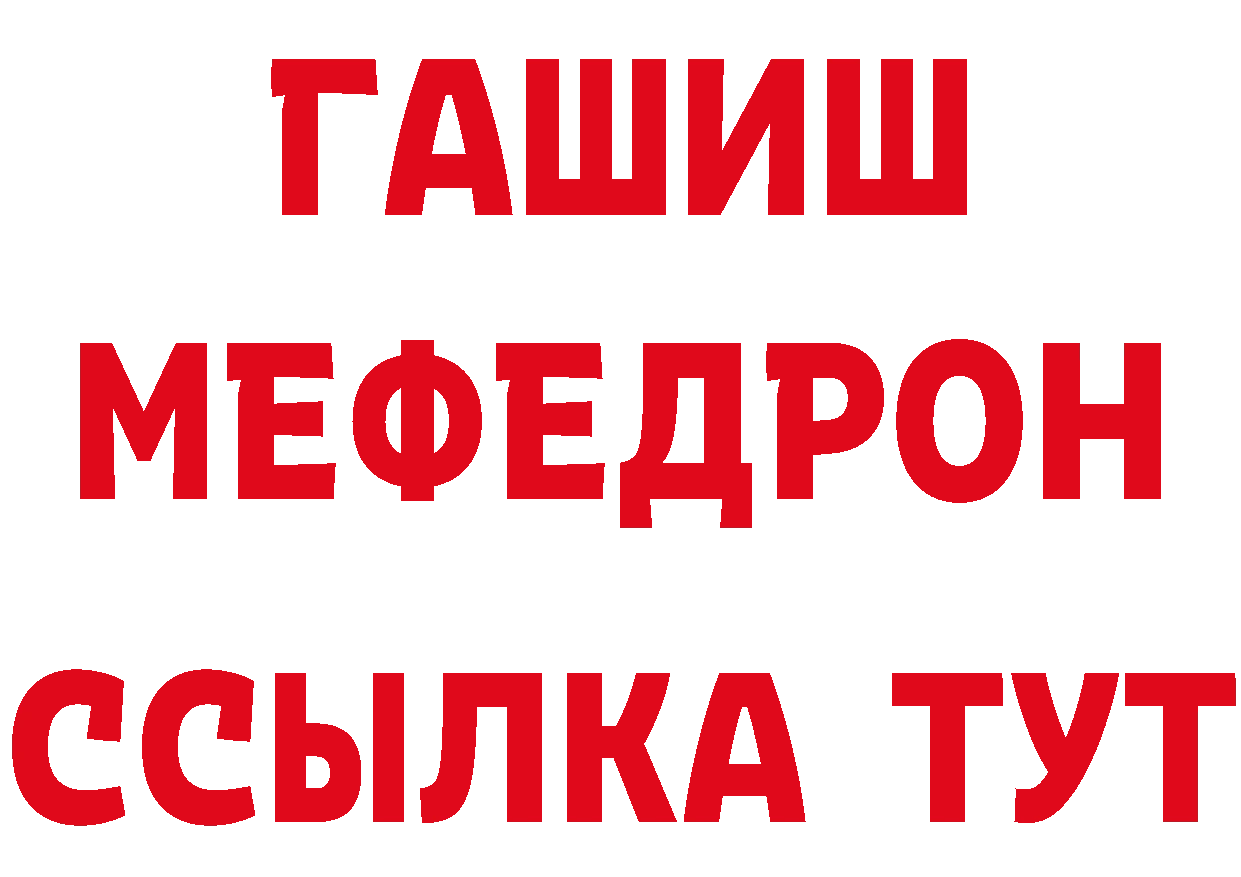 ГАШИШ
МЕФЕДРОН
ССЫЛКА ТУТ